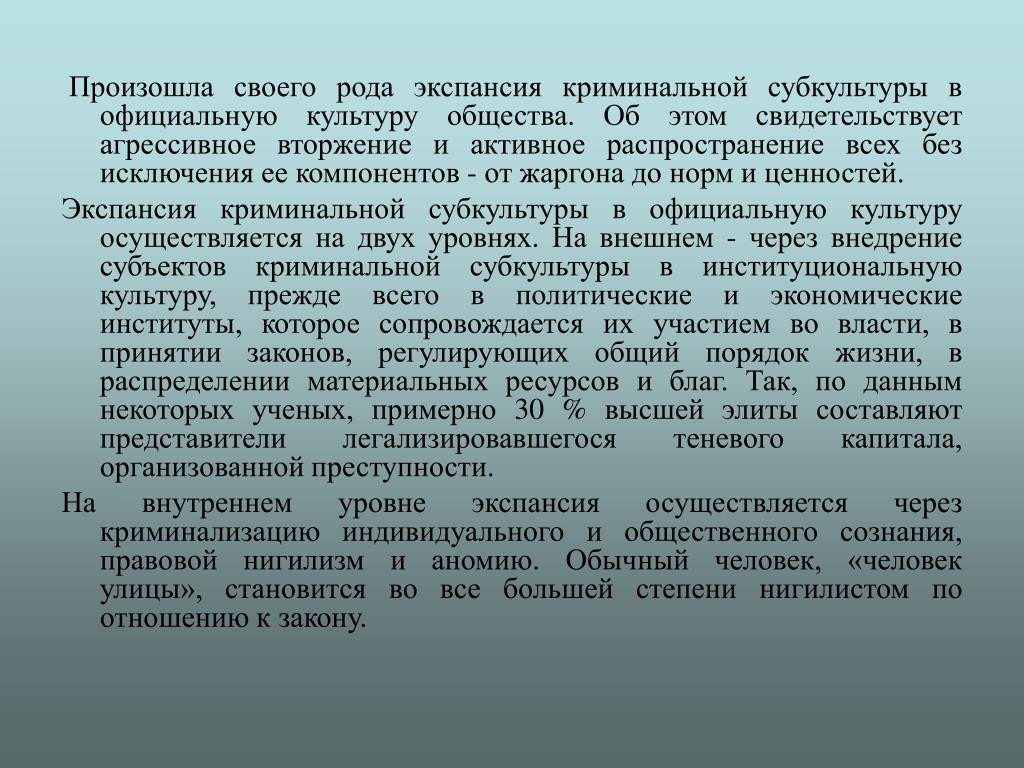 Произошла своего рода экспансия криминальной субкультуры в официальную культуру общества. Об этом свидетельствует агрессивное вторжение и активное распространение всех без исключения ее компонентов - от жаргона до норм и ценностей.

Экспансия криминальной субкультуры в официальную культуру осуществляется на двух уровнях. На внешнем - через внедрение субъектов криминальной субкультуры в институциональную культуру, прежде всего в политические и экономические институты, которое сопровождается их участием во власти, в принятии законов, регулирующих общий порядок жизни, в распределении материальных ресурсов и благ. Так, по данным некоторых ученых, примерно 30 % высшей элиты составляют представители легализировавшегося теневого капитала, организованной преступности.

На внутреннем уровне экспансия осуществляется через криминализацию индивидуального и общественного сознания, правовой нигилизм и аномию. Обычный человек, «человек улицы», становится во все большей степени нигилистом по отношению к закону.